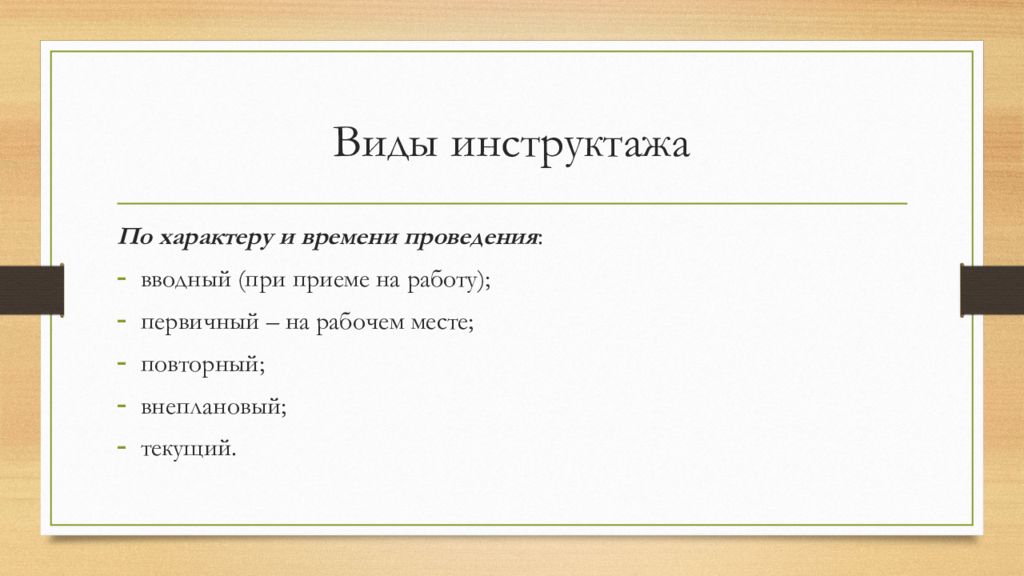 Виды инструктажа

По характеру и времени проведения:

- вводный (при приеме на работу);
- первичный – на рабочем месте;
- повторный;
- внеплановый;
- текущий.